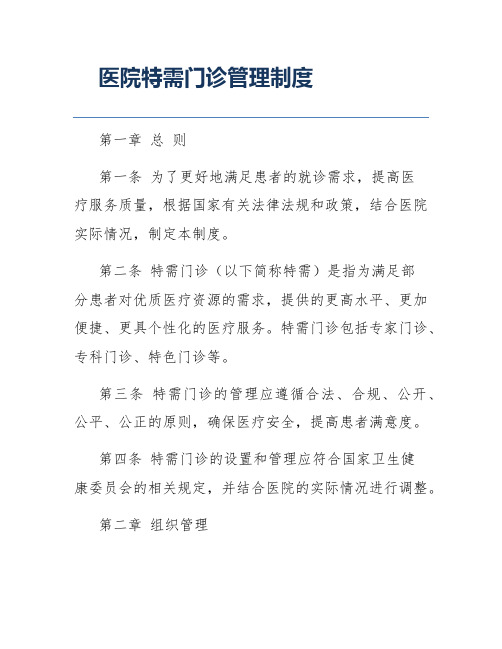 医院特需门诊管理制度

第一章 总 则

第一条 为了更好地满足患者的就诊需求，提高医疗服务质量，根据国家有关法律法规和政策，结合医院实际情况，制定本制度。

第二条 特需门诊（以下简称特需）是指为满足部分患者对优质医疗资源的需求，提供的更高水平、更加便捷、更具个性化的医疗服务。特需门诊包括专家门诊、专科门诊、特色门诊等。

第三条 特需门诊的管理应遵循合法、合规、公开、公平、公正的原则，确保医疗安全，提高患者满意度。

第四条 特需门诊的设置和管理应符合国家卫生健康委员会的相关规定，并结合医院的实际情况进行调整。

第二章 组织管理